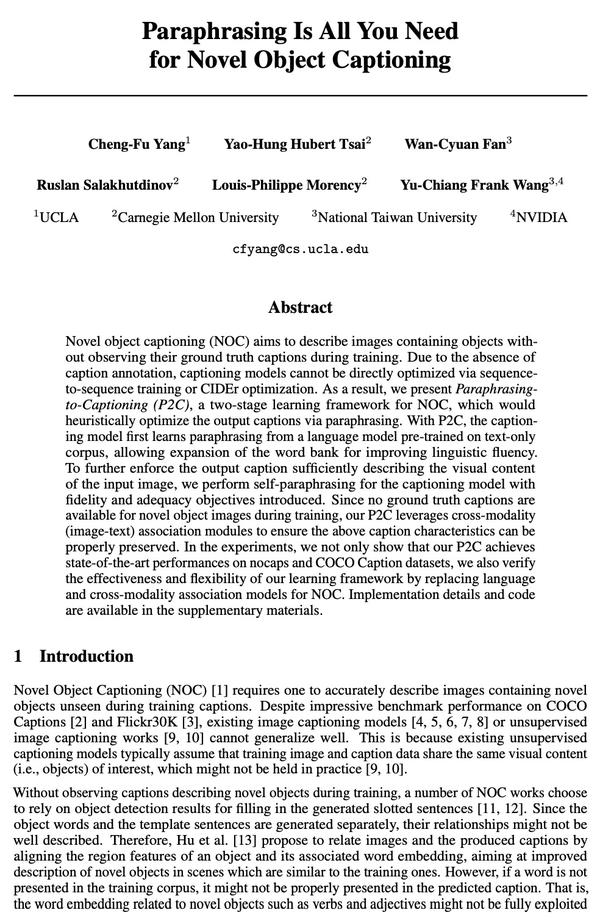 Paraphrasing Is All You Need for Novel Object Captioning

Cheng-Fu Yang$^1$ Yao-Hung Hubert Tsai$^2$ Wan-Cyuan Fan$^3$

Ruslan Salakhutdinov$^2$ Louis-Philippe Morency$^2$ Yu-Chiang Frank Wang$^{3,4}$

$^1$UCLA $^2$Carnegie Mellon University $^3$National Taiwan University $^4$NVIDIA

cfyang@cs.ucla.edu

Abstract

Novel object captioning (NOC) aims to describe images containing objects without observing their ground truth captions during training. Due to the absence of caption annotation, captioning models cannot be directly optimized via sequence-to-sequence training or CIDEr optimization. As a result, we present Paraphrasing-to-Captioning (P2C), a two-stage learning framework for NOC, which would heuristically optimize the output captions via paraphrasing. With P2C, the captioning model first learns paraphrasing from a language model pre-trained on text-only corpus, allowing expansion of the word bank for improving linguistic fluency. To further enforce the output caption sufficiently describing the visual content of the input image, we perform self-paraphrasing for the captioning model with fidelity and adequacy objectives introduced. Since no ground truth captions are available for novel object images during training, our P2C leverages cross-modality (image-text) association modules to ensure the above caption characteristics can be properly preserved. In the experiments, we not only show that our P2C achieves state-of-the-art performances on nocaps and COCO Caption datasets, we also verify the effectiveness and flexibility of our learning framework by replacing language and cross-modality association models for NOC. Implementation details and code are available in the supplementary materials.

1 Introduction

Novel Object Captioning (NOC) [1] requires one to accurately describe images containing novel objects unseen during training captions. Despite impressive benchmark performance on COCO Captions [2] and Flickr30K [3], existing image captioning models [4, 5, 6, 7, 8] or unsupervised image captioning works [9, 10] cannot generalize well. This is because existing unsupervised captioning models typically assume that training image and caption data share the same visual content (i.e., objects) of interest, which might not be held in practice [9, 10].

Without observing captions describing novel objects during training, a number of NOC works choose to rely on object detection results for filling in the generated slotted sentences [11, 12]. Since the object words and the template sentences are generated separately, their relationships might not be well described. Therefore, Hu et al. [13] propose to relate images and the produced captions by aligning the region features of an object and its associated word embedding, aiming at improved description of novel objects in scenes which are similar to the training ones. However, if a word is not presented in the training corpus, it might not be properly presented in the predicted caption. That is, the word embedding related to novel objects such as verbs and adjectives might not be fully exploited